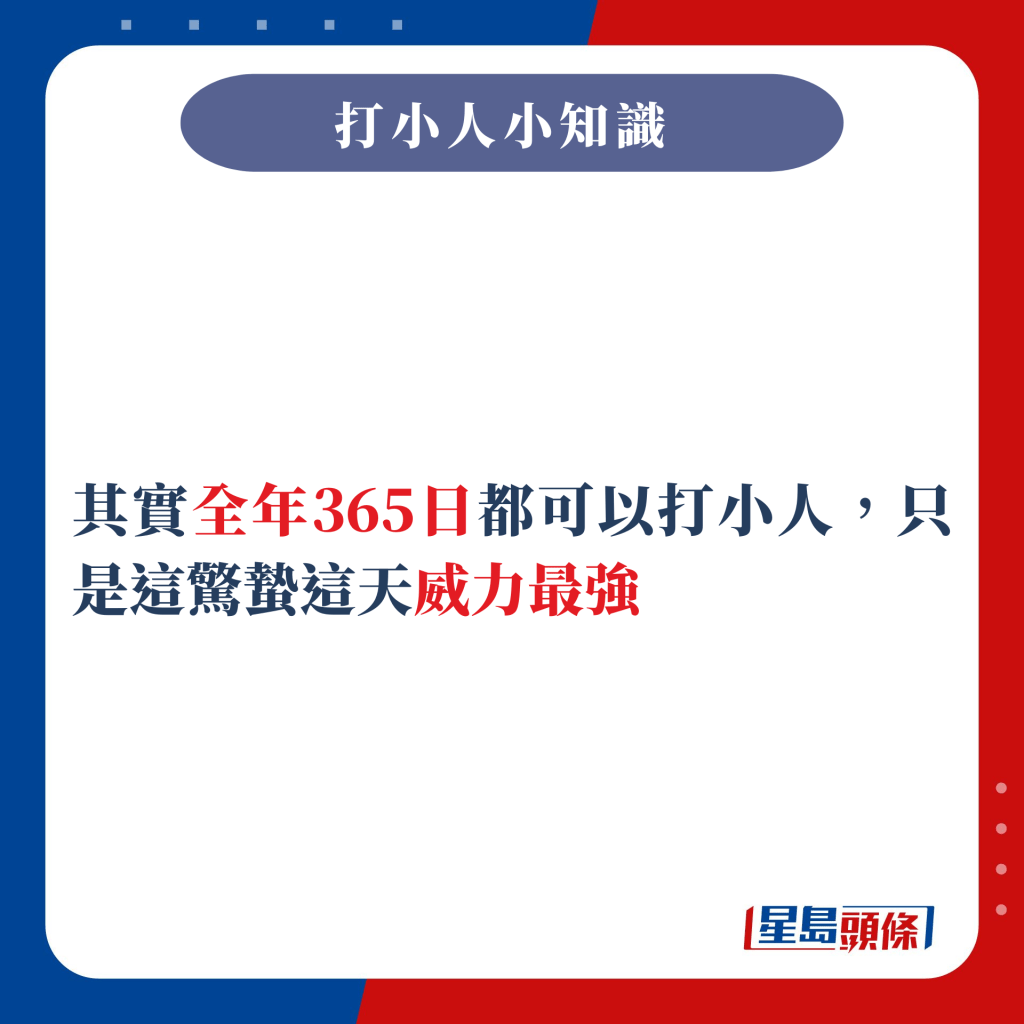 打小人小知識

其實全年365日都可以打小人，只是這驚蟄這天威力最強

星島頭條